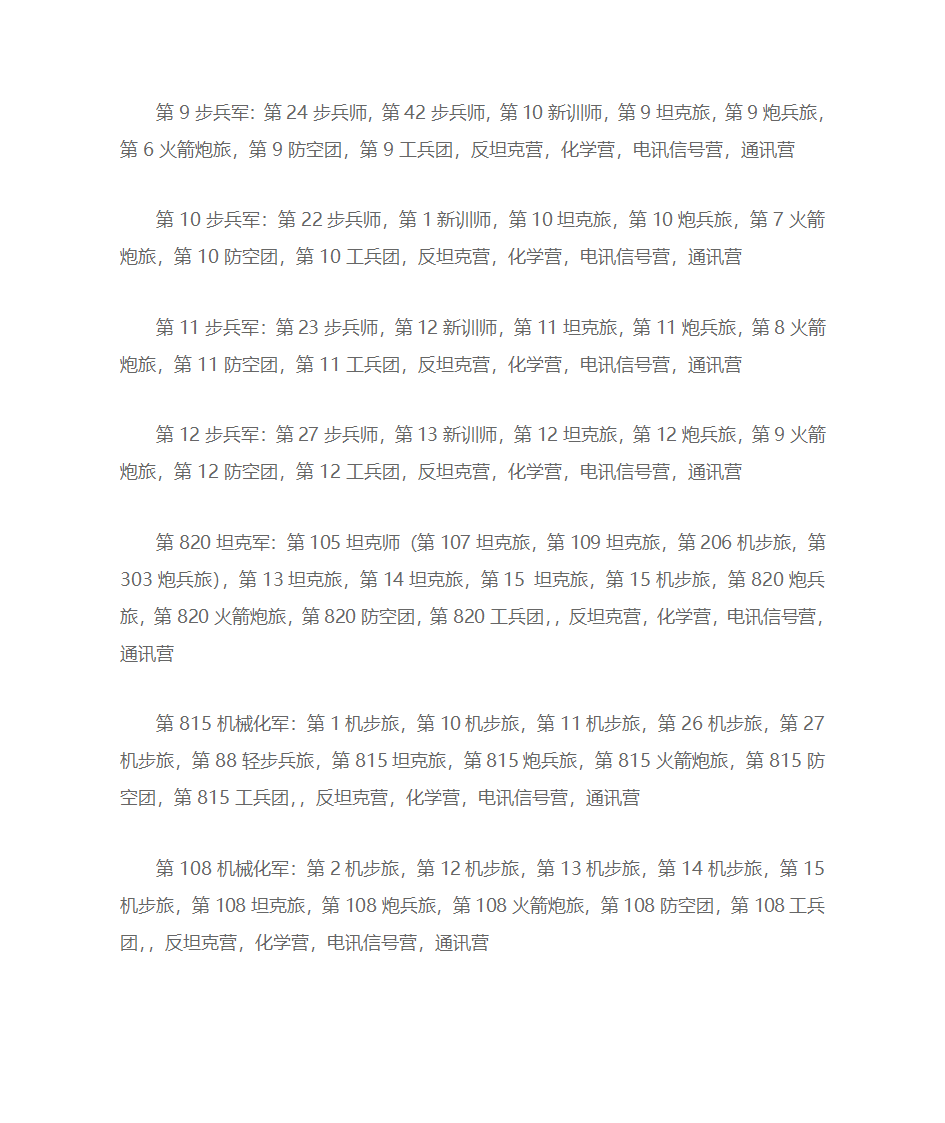 第 9 步兵军：第 24 步兵师，第 42 步兵师，第 10 新训师，第 9 坦克旅，第 9 炮兵旅，第 6 火箭炮旅，第 9 防空团，第 9 工兵团，反坦克营，化学营，电讯信号营，通讯营

第 10 步兵军：第 22 步兵师，第 1 新训师，第 10 坦克旅，第 10 炮兵旅，第 7 火箭炮旅，第 10 防空团，第 10 工兵团，反坦克营，化学营，电讯信号营，通讯营

第 11 步兵军：第 23 步兵师，第 12 新训师，第 11 坦克旅，第 11 炮兵旅，第 8 火箭炮旅，第 11 防空团，第 11 工兵团，反坦克营，化学营，电讯信号营，通讯营

第 12 步兵军：第 27 步兵师，第 13 新训师，第 12 坦克旅，第 12 炮兵旅，第 9 火箭炮旅，第 12 防空团，第 12 工兵团，反坦克营，化学营，电讯信号营，通讯营

第 820 坦克军：第 105 坦克师（第 107 坦克旅，第 109 坦克旅，第 206 机步旅，第 303 炮兵旅），第 13 坦克旅，第 14 坦克旅，第 15 坦克旅，第 15 机步旅，第 820 炮兵旅，第 820 火箭炮旅，第 820 防空团，第 820 工兵团，，反坦克营，化学营，电讯信号营，通讯营

第 815 机械化军：第 1 机步旅，第 10 机步旅，第 11 机步旅，第 26 机步旅，第 27 机步旅，第 88 轻步兵旅，第 815 坦克旅，第 815 炮兵旅，第 815 火箭炮旅，第 815 防空团，第 815 工兵团，，反坦克营，化学营，电讯信号营，通讯营

第 108 机械化军：第 2 机步旅，第 12 机步旅，第 13 机步旅，第 14 机步旅，第 15 机步旅，第 108 坦克旅，第 108 炮兵旅，第 108 火箭炮旅，第 108 防空团，第 108 工兵团，，反坦克营，化学营，电讯信号营，通讯营